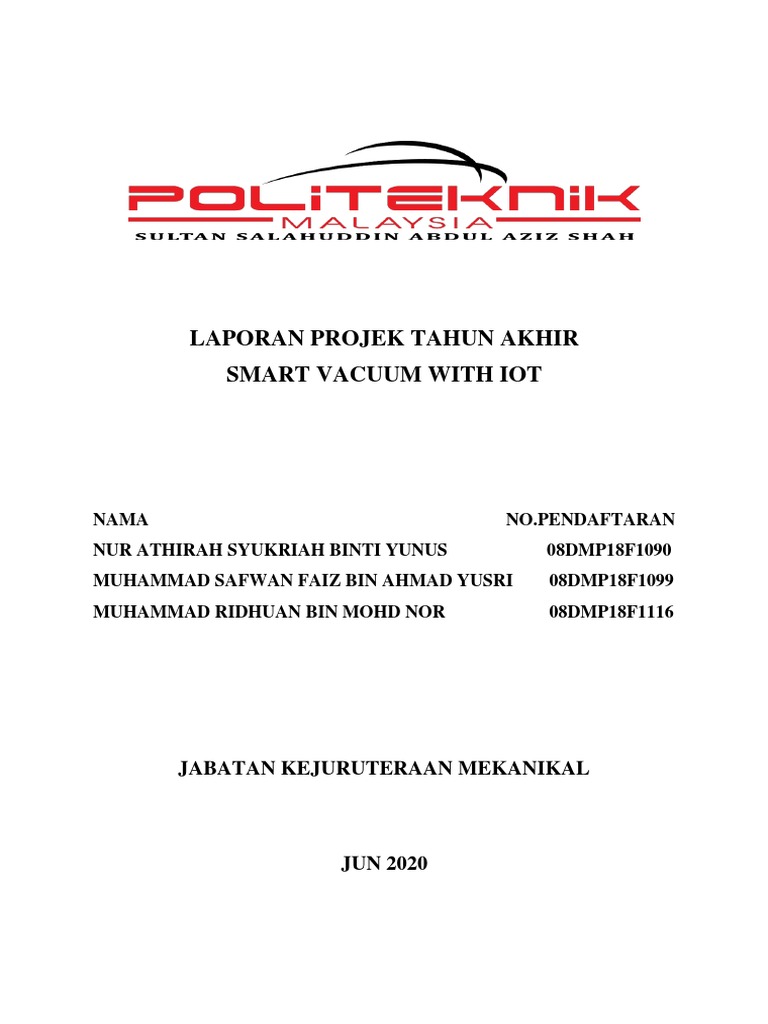 POLITEKNIK
MALAYSIA
SULTAN SALAHUDDIN ABDUL AZIZ SHAH

LAPORAN PROJEK TAHUN AKHIR
SMART VACUUM WITH IOT

| NAMA | NO.PENDAFTARAN |
|---|---|
| NUR ATHIRAH SYUKRIAH BINTI YUNUS | 08DMP18F1090 |
| MUHAMMAD SAFWAN FAIZ BIN AHMAD YUSRI | 08DMP18F1099 |
| MUHAMMAD RIDHUAN BIN MOHD NOR | 08DMP18F1116 |

JABATAN KEJURUTERAAN MEKANIKAL

JUN 2020